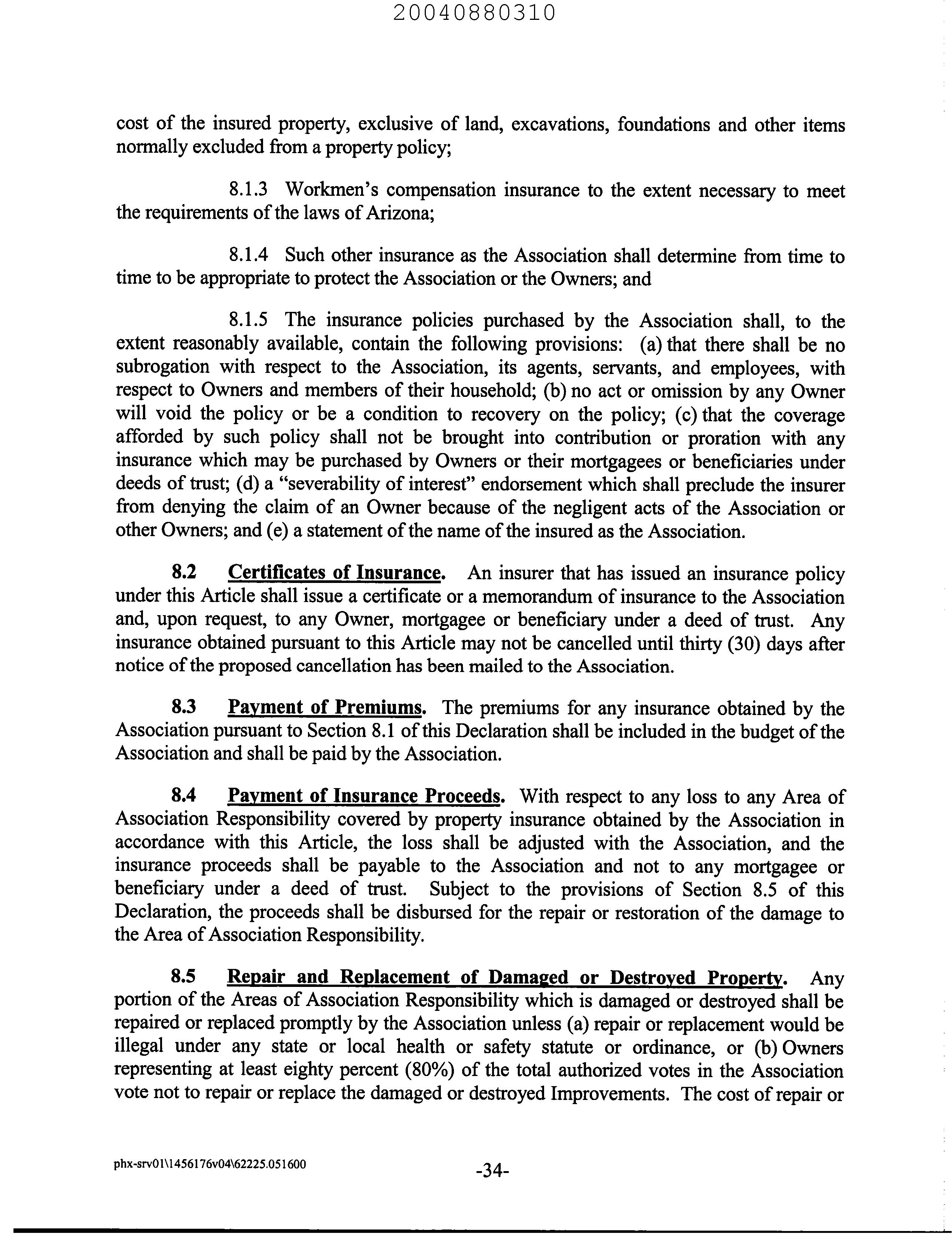 20040880310

cost of the insured property, exclusive of land, excavations, foundations and other items normally excluded from a property policy;

8.1.3 Workmen's compensation insurance to the extent necessary to meet the requirements of the laws of Arizona;

8.1.4 Such other insurance as the Association shall determine from time to time to be appropriate to protect the Association or the Owners; and

8.1.5 The insurance policies purchased by the Association shall, to the extent reasonably available, contain the following provisions: (a) that there shall be no subrogation with respect to the Association, its agents, servants, and employees, with respect to Owners and members of their household; (b) no act or omission by any Owner will void the policy or be a condition to recovery on the policy; (c) that the coverage afforded by such policy shall not be brought into contribution or proration with any insurance which may be purchased by Owners or their mortgagees or beneficiaries under deeds of trust; (d) a "severability of interest" endorsement which shall preclude the insurer from denying the claim of an Owner because of the negligent acts of the Association or other Owners; and (e) a statement of the name of the insured as the Association.

8.2 Certificates of Insurance. An insurer that has issued an insurance policy under this Article shall issue a certificate or a memorandum of insurance to the Association and, upon request, to any Owner, mortgagee or beneficiary under a deed of trust. Any insurance obtained pursuant to this Article may not be cancelled until thirty (30) days after notice of the proposed cancellation has been mailed to the Association.

8.3 Payment of Premiums. The premiums for any insurance obtained by the Association pursuant to Section 8.1 of this Declaration shall be included in the budget of the Association and shall be paid by the Association.

8.4 Payment of Insurance Proceeds. With respect to any loss to any Area of Association Responsibility covered by property insurance obtained by the Association in accordance with this Article, the loss shall be adjusted with the Association, and the insurance proceeds shall be payable to the Association and not to any mortgagee or beneficiary under a deed of trust. Subject to the provisions of Section 8.5 of this Declaration, the proceeds shall be disbursed for the repair or restoration of the damage to the Area of Association Responsibility.

8.5 Repair and Replacement of Damaged or Destroyed Property. Any portion of the Areas of Association Responsibility which is damaged or destroyed shall be repaired or replaced promptly by the Association unless (a) repair or replacement would be illegal under any state or local health or safety statute or ordinance, or (b) Owners representing at least eighty percent (80%) of the total authorized votes in the Association vote not to repair or replace the damaged or destroyed Improvements. The cost of repair or

phx-srv01\1456176v04\62225.051600

-34-